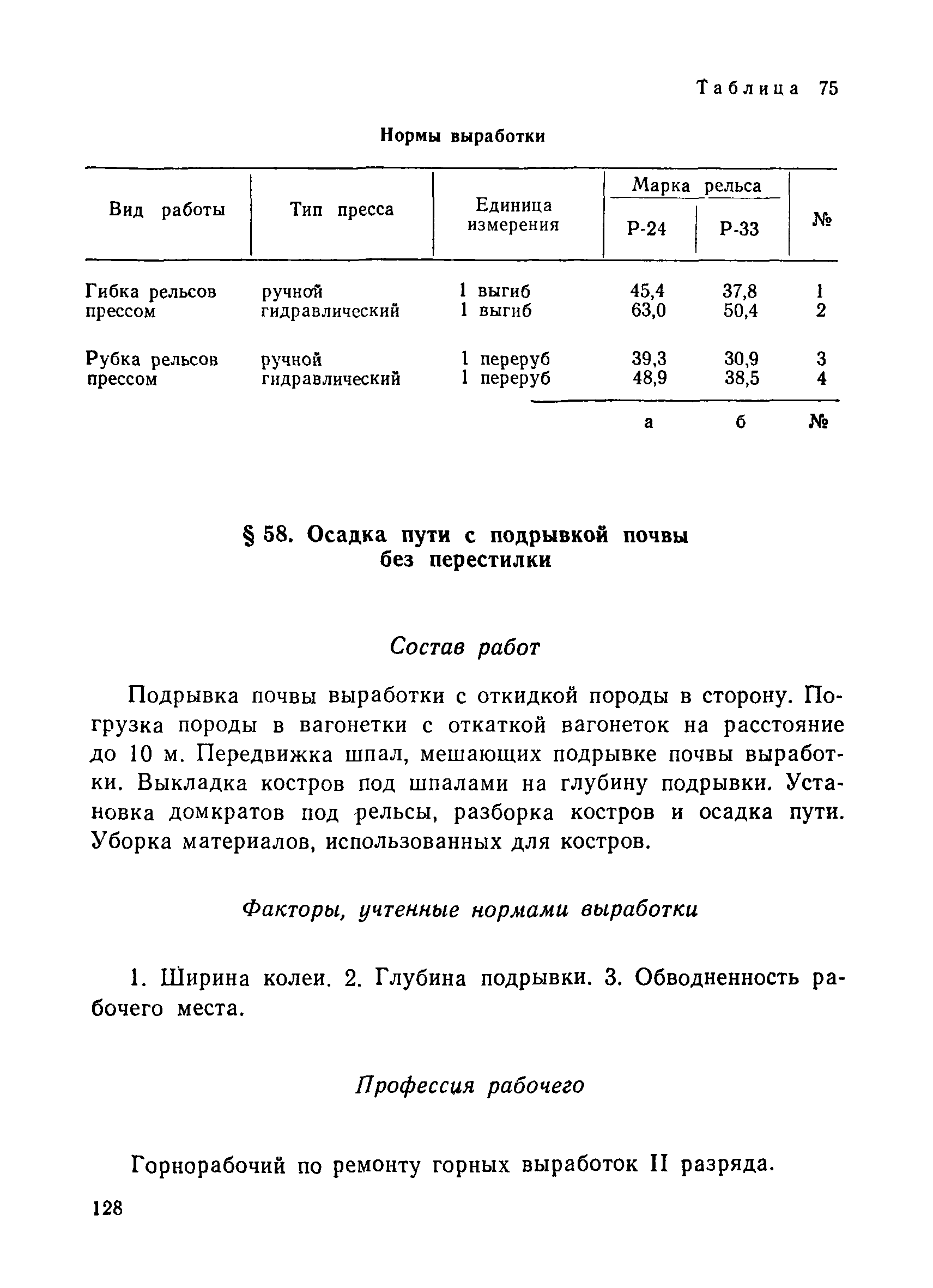 Таблица 75

Нормы выработки

| Вид работы | Тип пресса | Единица измерения | Марка рельса Р-24 | Марка рельса Р-33 | № |
|---|---|---|---|---|---|
| Гибка рельсов прессом | ручной | 1 выгиб | 45,4 | 37,8 | 1 |
| | гидравлический | 1 выгиб | 63,0 | 50,4 | 2 |
| Рубка рельсов прессом | ручной | 1 переруб | 39,3 | 30,9 | 3 |
| | гидравлический | 1 переруб | 48,9 | 38,5 | 4 |
| | | | а | б | № |

§ 58. Осадка пути с подрывкой почвы без перестилки

Состав работ

Подрывка почвы выработки с откидкой породы в сторону. Погрузка породы в вагонетки с откаткой вагонеток на расстояние до 10 м. Передвижка шпал, мешающих подрывке почвы выработки. Выкладка костров под шпалами на глубину подрывки. Установка домкратов под рельсы, разборка костров и осадка пути. Уборка материалов, использованных для костров.

Факторы, учтенные нормами выработки

1. Ширина колеи. 2. Глубина подрывки. 3. Обводненность рабочего места.

Профессия рабочего

Горнорабочий по ремонту горных выработок II разряда.

128